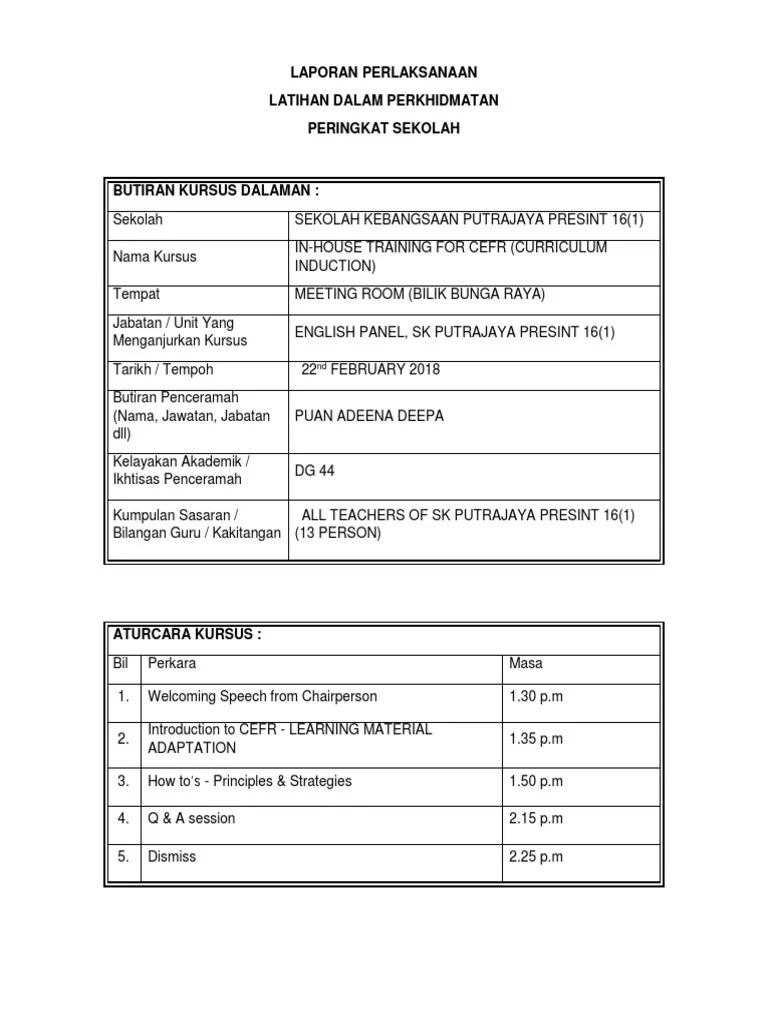 LAPORAN PERLAKSANAAN

LATIHAN DALAM PERKHIDMATAN

PERINGKAT SEKOLAH

| BUTIRAN KURSUS DALAMAN : | |
|---|---|
| Sekolah | SEKOLAH KEBANGSAAN PUTRAJAYA PRESINT 16(1) |
| Nama Kursus | IN-HOUSE TRAINING FOR CEFR (CURRICULUM INDUCTION) |
| Tempat | MEETING ROOM (BILIK BUNGA RAYA) |
| Jabatan / Unit Yang Menganjurkan Kursus | ENGLISH PANEL, SK PUTRAJAYA PRESINT 16(1) |
| Tarikh / Tempoh | 22$^{nd}$ FEBRUARY 2018 |
| Butiran Penceramah (Nama, Jawatan, Jabatan dll) | PUAN ADEENA DEEPA |
| Kelayakan Akademik / Ikhtisas Penceramah | DG 44 |
| Kumpulan Sasaran / Bilangan Guru / Kakitangan | ALL TEACHERS OF SK PUTRAJAYA PRESINT 16(1) (13 PERSON) |

| ATURCARA KURSUS : | | |
|---|---|---|
| Bil | Perkara | Masa |
| 1. | Welcoming Speech from Chairperson | 1.30 p.m |
| 2. | Introduction to CEFR - LEARNING MATERIAL ADAPTATION | 1.35 p.m |
| 3. | How to's - Principles & Strategies | 1.50 p.m |
| 4. | Q & A session | 2.15 p.m |
| 5. | Dismiss | 2.25 p.m |